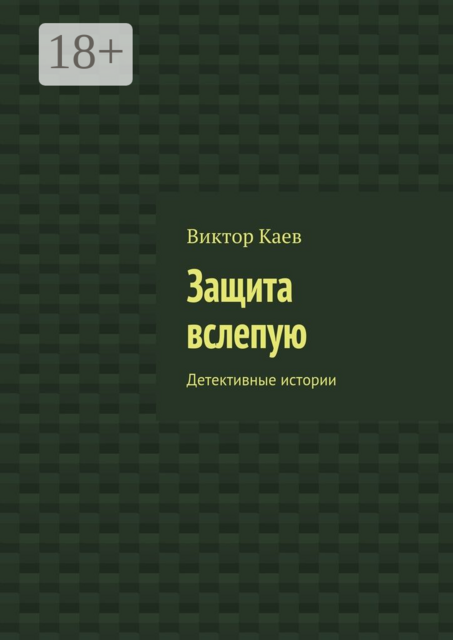 18+

Виктор Каев

Защита вслепую

Детективные истории